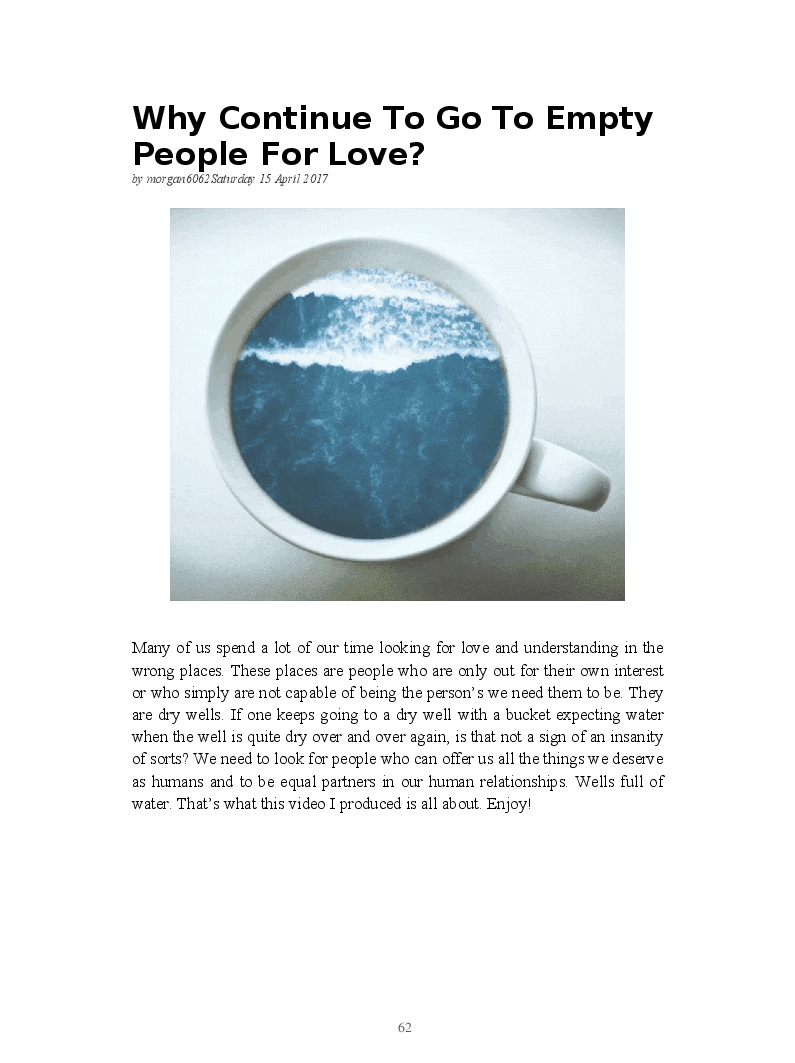 Why Continue To Go To Empty People For Love?

by morgan6062Saturday 15 April 2017

Many of us spend a lot of our time looking for love and understanding in the wrong places. These places are people who are only out for their own interest or who simply are not capable of being the person's we need them to be. They are dry wells. If one keeps going to a dry well with a bucket expecting water when the well is quite dry over and over again, is that not a sign of an insanity of sorts? We need to look for people who can offer us all the things we deserve as humans and to be equal partners in our human relationships. Wells full of water. That's what this video I produced is all about. Enjoy!

62